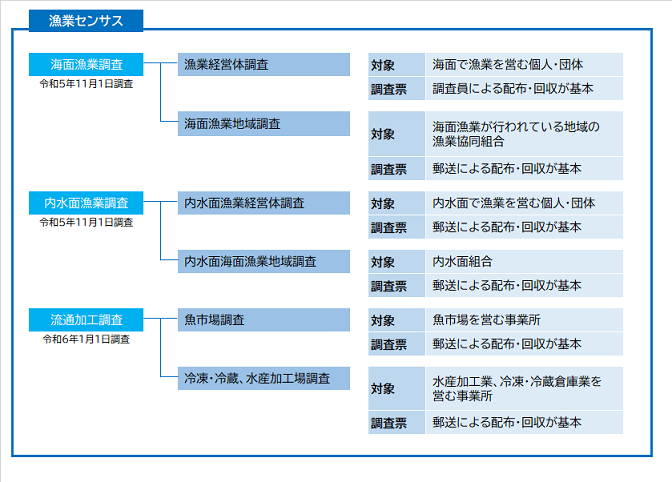 漁業センサス

海面漁業調査
令和5年11月1日調査

漁業経営体調査

| 対象 | 海面で漁業を営む個人・団体 |
|---|---|
| 調査票 | 調査員による配布・回収が基本 |

海面漁業地域調査

| 対象 | 海面漁業が行われている地域の漁業協同組合 |
|---|---|
| 調査票 | 郵送による配布・回収が基本 |

内水面漁業調査
令和5年11月1日調査

内水面漁業経営体調査

| 対象 | 内水面で漁業を営む個人・団体 |
|---|---|
| 調査票 | 郵送による配布・回収が基本 |

内水面海面漁業地域調査

| 対象 | 内水面組合 |
|---|---|
| 調査票 | 郵送による配布・回収が基本 |

流通加工調査
令和6年1月1日調査

魚市場調査

| 対象 | 魚市場を営む事業所 |
|---|---|
| 調査票 | 郵送による配布・回収が基本 |

冷凍・冷蔵、水産加工場調査

| 対象 | 水産加工業、冷凍・冷蔵倉庫業を営む事業所 |
|---|---|
| 調査票 | 郵送による配布・回収が基本 |